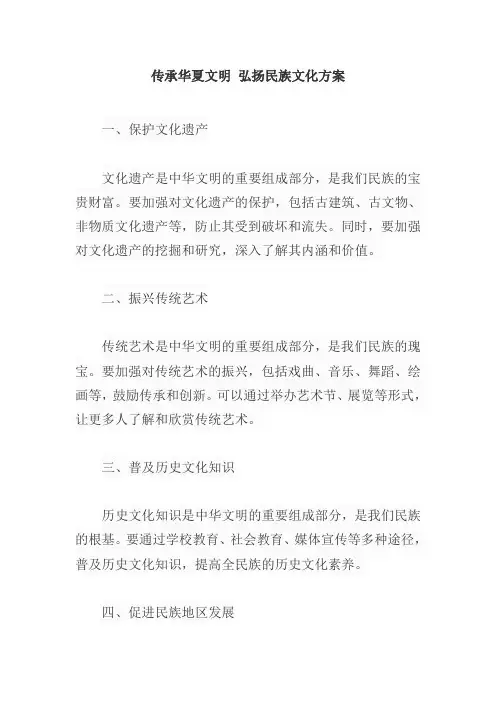 传承华夏文明 弘扬民族文化方案

一、保护文化遗产

文化遗产是中华文明的重要组成部分，是我们民族的宝贵财富。要加强对文化遗产的保护，包括古建筑、古文物、非物质文化遗产等，防止其受到破坏和流失。同时，要加强对文化遗产的挖掘和研究，深入了解其内涵和价值。

二、振兴传统艺术

传统艺术是中华文明的重要组成部分，是我们民族的瑰宝。要加强对传统艺术的振兴，包括戏曲、音乐、舞蹈、绘画等，鼓励传承和创新。可以通过举办艺术节、展览等形式，让更多人了解和欣赏传统艺术。

三、普及历史文化知识

历史文化知识是中华文明的重要组成部分，是我们民族的根基。要通过学校教育、社会教育、媒体宣传等多种途径，普及历史文化知识，提高全民族的历史文化素养。

四、促进民族地区发展